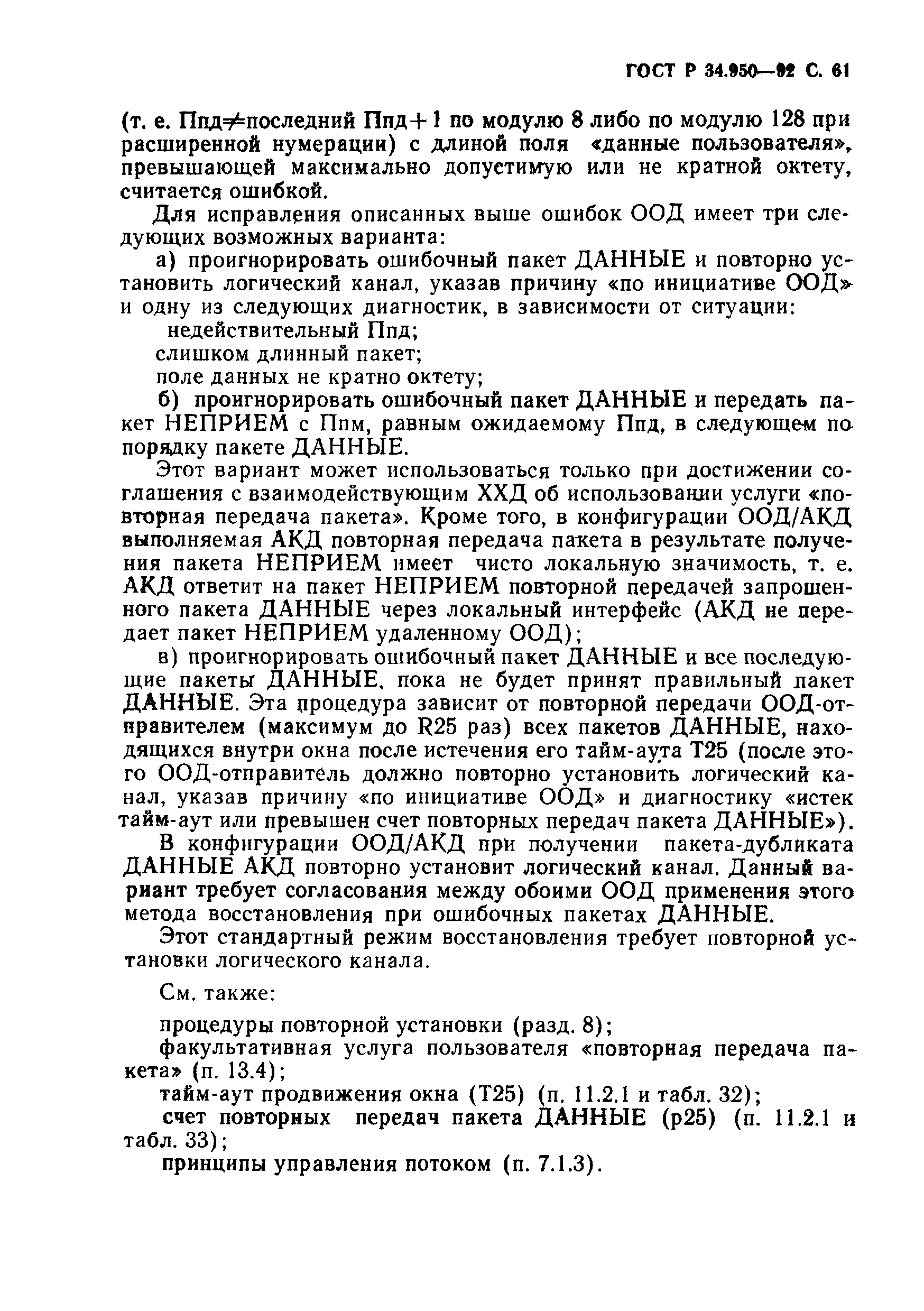 ГОСТ Р 34.950—92 С. 61

(т. е. Ппд$\neq$последний Ппд+1 по модулю 8 либо по модулю 128 при расширенной нумерации) с длиной поля «данные пользователя», превышающей максимально допустимую или не кратной октету, считается ошибкой.

Для исправления описанных выше ошибок ООД имеет три следующих возможных варианта:

а) проигнорировать ошибочный пакет ДАННЫЕ и повторно установить логический канал, указав причину «по инициативе ООД» и одну из следующих диагностик, в зависимости от ситуации:

недействительный Ппд;

слишком длинный пакет;

поле данных не кратно октету;

б) проигнорировать ошибочный пакет ДАННЫЕ и передать пакет НЕПРИЕМ с Ппм, равным ожидаемому Ппд, в следующем по порядку пакете ДАННЫЕ.

Этот вариант может использоваться только при достижении соглашения с взаимодействующим ХХД об использовании услуги «повторная передача пакета». Кроме того, в конфигурации ООД/АКД выполняемая АКД повторная передача пакета в результате получения пакета НЕПРИЕМ имеет чисто локальную значимость, т. е. АКД ответит на пакет НЕПРИЕМ повторной передачей запрошенного пакета ДАННЫЕ через локальный интерфейс (АКД не передает пакет НЕПРИЕМ удаленному ООД);

в) проигнорировать ошибочный пакет ДАННЫЕ и все последующие пакеты ДАННЫЕ, пока не будет принят правильный пакет ДАННЫЕ. Эта процедура зависит от повторной передачи ООД-отправителем (максимум до R25 раз) всех пакетов ДАННЫЕ, находящихся внутри окна после истечения его тайм-аута Т25 (после этого ООД-отправитель должно повторно установить логический канал, указав причину «по инициативе ООД» и диагностику «истек тайм-аут или превышен счет повторных передач пакета ДАННЫЕ»).

В конфигурации ООД/АКД при получении пакета-дубликата ДАННЫЕ АКД повторно установит логический канал. Данный вариант требует согласования между обоими ООД применения этого метода восстановления при ошибочных пакетах ДАННЫЕ.

Этот стандартный режим восстановления требует повторной установки логического канала.

См. также:

процедуры повторной установки (разд. 8);

факультативная услуга пользователя «повторная передача пакета» (п. 13.4);

тайм-аут продвижения окна (Т25) (п. 11.2.1 и табл. 32);

счет повторных передач пакета ДАННЫЕ (р25) (п. 11.2.1 и табл. 33);

принципы управления потоком (п. 7.1.3).